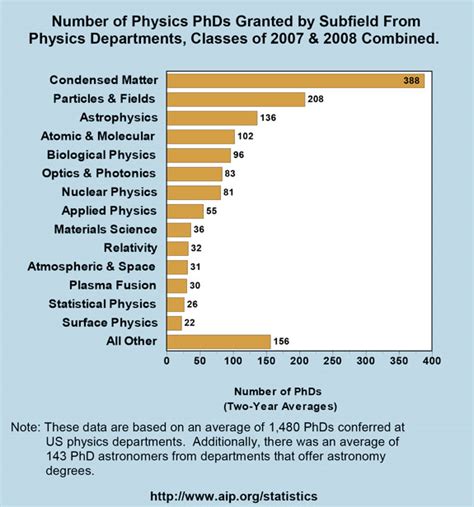 Number of Physics PhDs Granted by Subfield From Physics Departments, Classes of 2007 & 2008 Combined.

Condensed Matter 388
Particles & Fields 208
Astrophysics 136
Atomic & Molecular 102
Biological Physics 96
Optics & Photonics 83
Nuclear Physics 81
Applied Physics 55
Materials Science 36
Relativity 32
Atmospheric & Space 31
Plasma Fusion 30
Statistical Physics 26
Surface Physics 22
All Other 156

0 50 100 150 200 250 300 350 400

Number of PhDs
(Two-Year Averages)

Note: These data are based on an average of 1,480 PhDs conferred at US physics departments. Additionally, there was an average of 143 PhD astronomers from departments that offer astronomy degrees.

http://www.aip.org/statistics